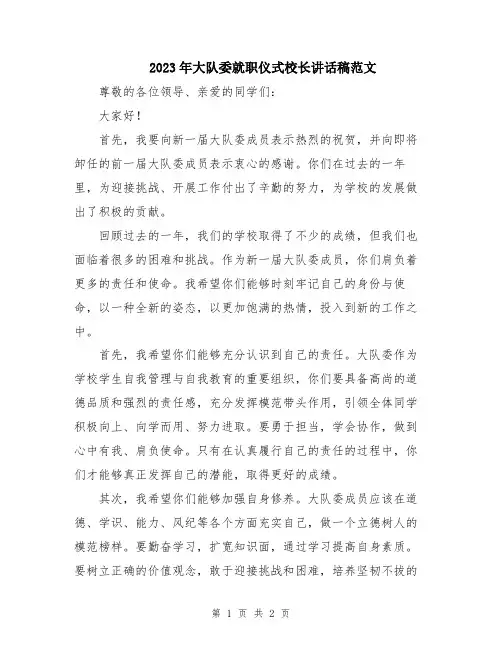 2023年大队委就职仪式校长讲话稿范文

尊敬的各位领导、亲爱的同学们：

大家好！

首先，我要向新一届大队委成员表示热烈的祝贺，并向即将卸任的前一届大队委成员表示衷心的感谢。你们在过去的一年里，为迎接挑战、开展工作付出了辛勤的努力，为学校的发展做出了积极的贡献。

回顾过去的一年，我们的学校取得了不少的成绩，但我们也面临着很多的困难和挑战。作为新一届大队委成员，你们肩负着更多的责任和使命。我希望你们能够时刻牢记自己的身份与使命，以一种全新的姿态，以更加饱满的热情，投入到新的工作之中。

首先，我希望你们能够充分认识到自己的责任。大队委作为学校学生自我管理与自我教育的重要组织，你们要具备高尚的道德品质和强烈的责任感，充分发挥模范带头作用，引领全体同学积极向上、向学而用、努力进取。要勇于担当，学会协作，做到心中有我、肩负使命。只有在认真履行自己的责任的过程中，你们才能够真正发挥自己的潜能，取得更好的成绩。

其次，我希望你们能够加强自身修养。大队委成员应该在道德、学识、能力、风纪等各个方面充实自己，做一个立德树人的模范榜样。要勤奋学习，扩宽知识面，通过学习提高自身素质。要树立正确的价值观念，敢于迎接挑战和困难，培养坚韧不拔的

第 1 页 共 2 页